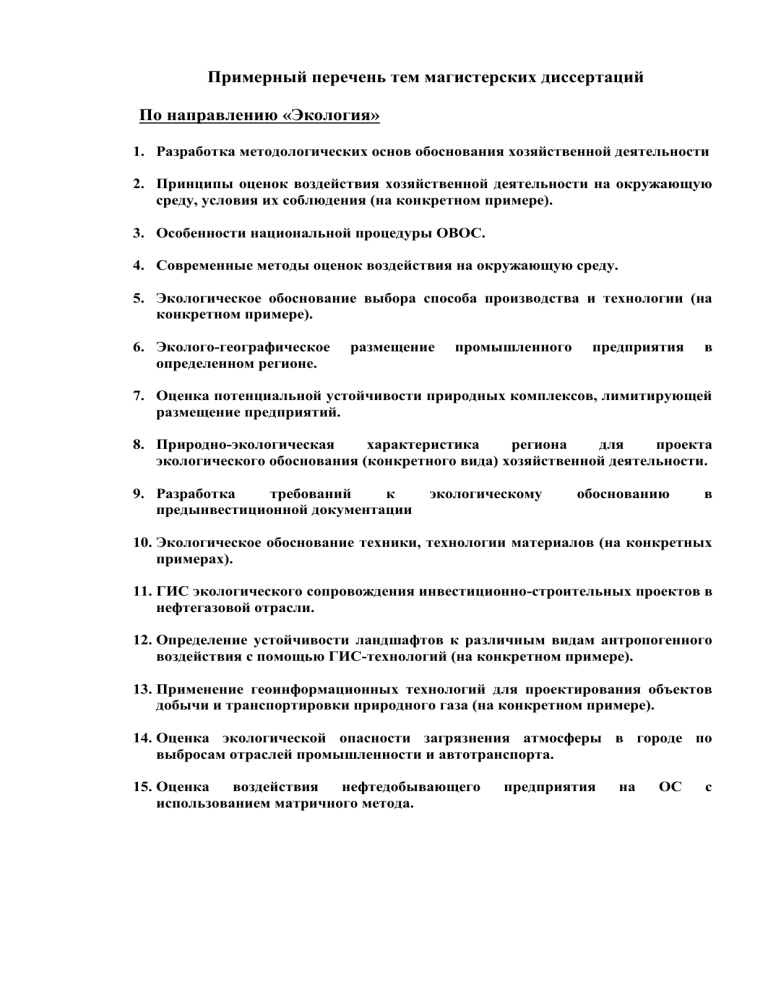 Примерный перечень тем магистерских диссертаций

По направлению «Экология»

1. Разработка методологических основ обоснования хозяйственной деятельности

2. Принципы оценок воздействия хозяйственной деятельности на окружающую среду, условия их соблюдения (на конкретном примере).

3. Особенности национальной процедуры ОВОС.

4. Современные методы оценок воздействия на окружающую среду.

5. Экологическое обоснование выбора способа производства и технологии (на конкретном примере).

6. Эколого-географическое размещение промышленного предприятия в определенном регионе.

7. Оценка потенциальной устойчивости природных комплексов, лимитирующей размещение предприятий.

8. Природно-экологическая характеристика региона для проекта экологического обоснования (конкретного вида) хозяйственной деятельности.

9. Разработка требований к экологическому обоснованию в предынвестиционной документации

10. Экологическое обоснование техники, технологии материалов (на конкретных примерах).

11. ГИС экологического сопровождения инвестиционно-строительных проектов в нефтегазовой отрасли.

12. Определение устойчивости ландшафтов к различным видам антропогенного воздействия с помощью ГИС-технологий (на конкретном примере).

13. Применение геоинформационных технологий для проектирования объектов добычи и транспортировки природного газа (на конкретном примере).

14. Оценка экологической опасности загрязнения атмосферы в городе по выбросам отраслей промышленности и автотранспорта.

15. Оценка воздействия нефтедобывающего предприятия на ОС с использованием матричного метода.